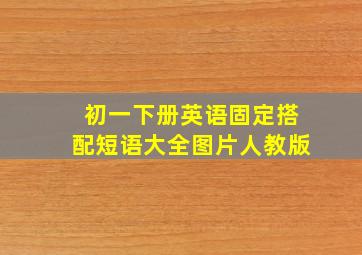 初一下册英语固定搭配短语大全图片人教版